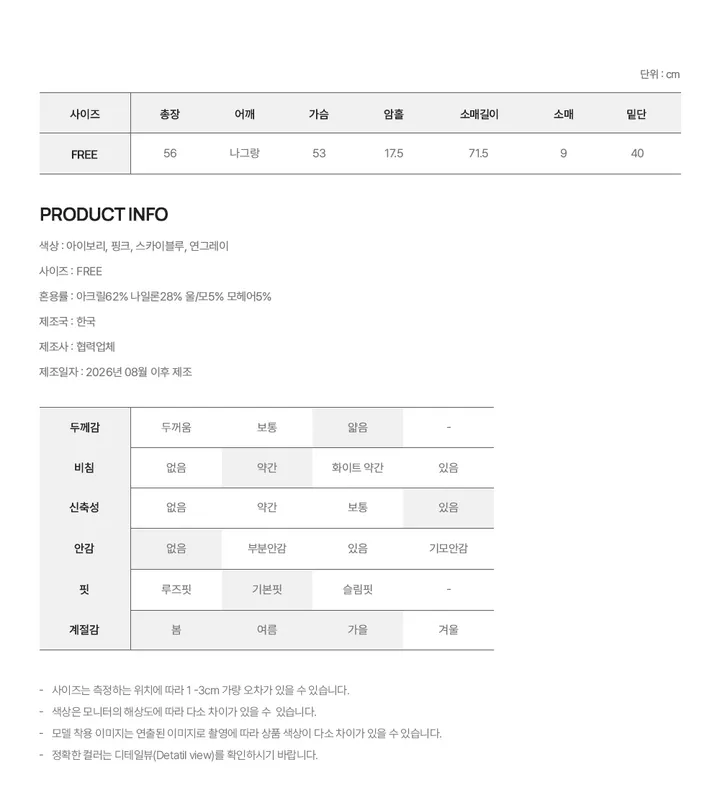 단위 : cm

| 사이즈 | 총장 | 어깨 | 가슴 | 암홀 | 소매길이 | 소매 | 밑단 |
|---|---|---|---|---|---|---|---|
| FREE | 56 | 나그랑 | 53 | 17.5 | 71.5 | 9 | 40 |

PRODUCT INFO

색상 : 아이보리, 핑크, 스카이블루, 연그레이

사이즈 : FREE

혼용률 : 아크릴62% 나일론28% 울/모5% 모헤어5%

제조국 : 한국

제조사 : 협력업체

제조일자 : 2026년 08월 이후 제조

| 두께감 | 두꺼움 | 보통 | 얇음 | - |
|---|---|---|---|---|
| 비침 | 없음 | 약간 | 화이트 약간 | 있음 |
| 신축성 | 없음 | 약간 | 보통 | 있음 |
| 안감 | 없음 | 부분안감 | 있음 | 기모안감 |
| 핏 | 루즈핏 | 기본핏 | 슬림핏 | - |
| 계절감 | 봄 | 여름 | 가을 | 겨울 |

- 사이즈는 측정하는 위치에 따라 1 -3cm 가량 오차가 있을 수 있습니다.
- 색상은 모니터의 해상도에 따라 다소 차이가 있을 수 있습니다.
- 모델 착용 이미지는 연출된 이미지로 촬영에 따라 상품 색상이 다소 차이가 있을 수 있습니다.
- 정확한 컬러는 디테일뷰(Detatil view)를 확인하시기 바랍니다.